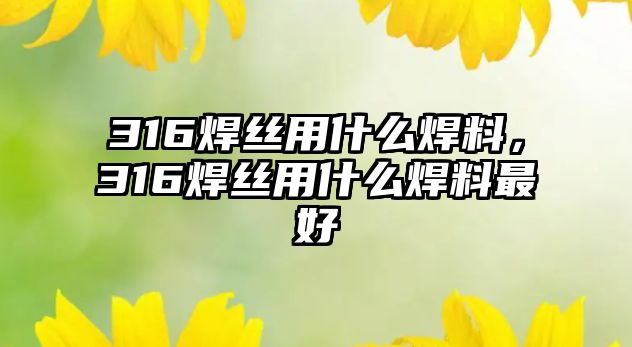 316焊丝用什么焊料，316焊丝用什么焊料最好